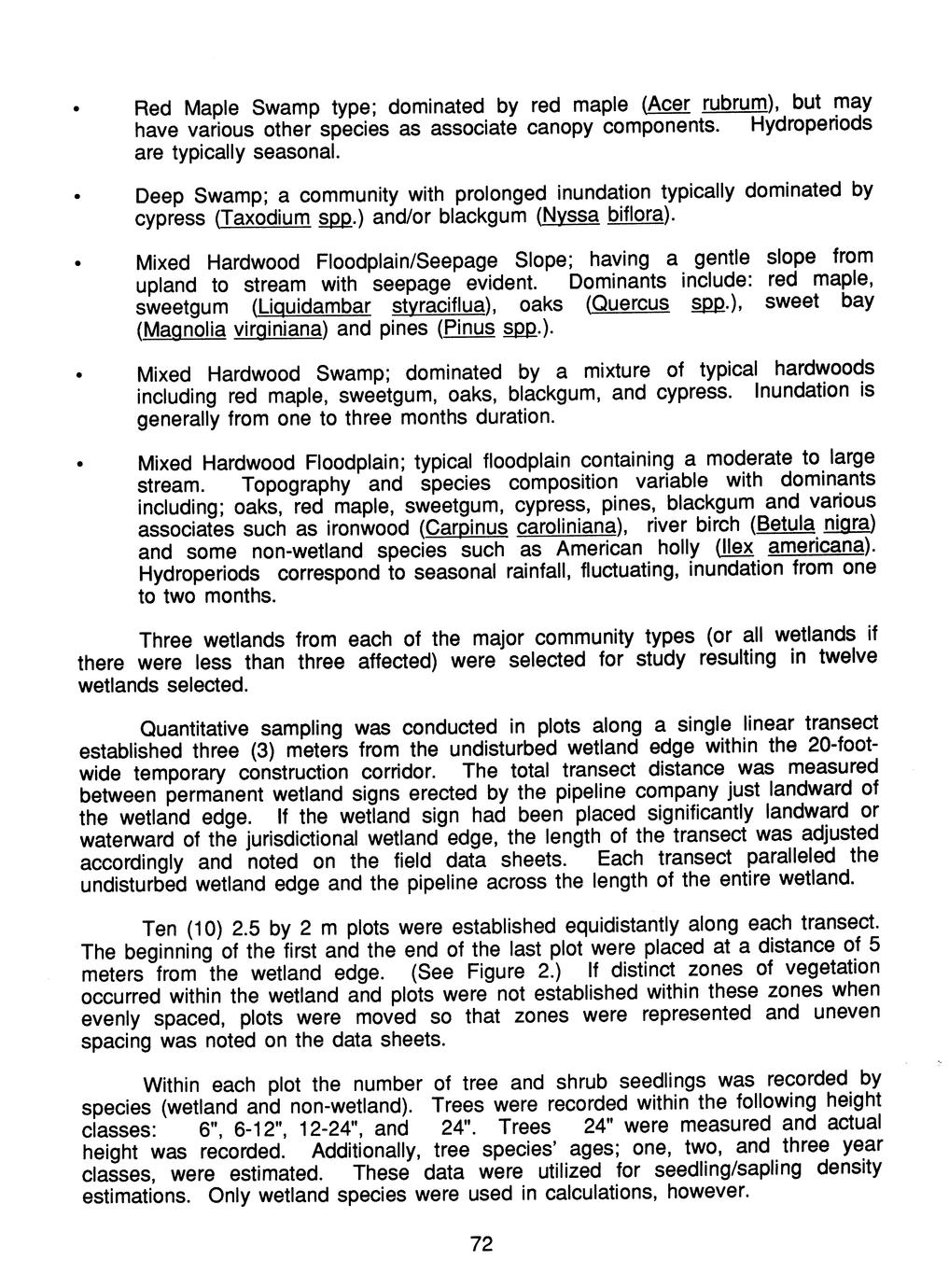 • Red Maple Swamp type; dominated by red maple (Acer rubrum), but may have various other species as associate canopy components. Hydroperiods are typically seasonal.

• Deep Swamp; a community with prolonged inundation typically dominated by cypress (Taxodium spp.) and/or blackgum (Nyssa biflora).

• Mixed Hardwood Floodplain/Seepage Slope; having a gentle slope from upland to stream with seepage evident. Dominants include: red maple, sweetgum (Liquidambar styraciflua), oaks (Quercus spp.), sweet bay (Magnolia virginiana) and pines (Pinus spp.).

• Mixed Hardwood Swamp; dominated by a mixture of typical hardwoods including red maple, sweetgum, oaks, blackgum, and cypress. Inundation is generally from one to three months duration.

• Mixed Hardwood Floodplain; typical floodplain containing a moderate to large stream. Topography and species composition variable with dominants including; oaks, red maple, sweetgum, cypress, pines, blackgum and various associates such as ironwood (Carpinus caroliniana), river birch (Betula nigra) and some non-wetland species such as American holly (Ilex americana). Hydroperiods correspond to seasonal rainfall, fluctuating, inundation from one to two months.

Three wetlands from each of the major community types (or all wetlands if there were less than three affected) were selected for study resulting in twelve wetlands selected.

Quantitative sampling was conducted in plots along a single linear transect established three (3) meters from the undisturbed wetland edge within the 20-foot-wide temporary construction corridor. The total transect distance was measured between permanent wetland signs erected by the pipeline company just landward of the wetland edge. If the wetland sign had been placed significantly landward or waterward of the jurisdictional wetland edge, the length of the transect was adjusted accordingly and noted on the field data sheets. Each transect paralleled the undisturbed wetland edge and the pipeline across the length of the entire wetland.

Ten (10) 2.5 by 2 m plots were established equidistantly along each transect. The beginning of the first and the end of the last plot were placed at a distance of 5 meters from the wetland edge. (See Figure 2.) If distinct zones of vegetation occurred within the wetland and plots were not established within these zones when evenly spaced, plots were moved so that zones were represented and uneven spacing was noted on the data sheets.

Within each plot the number of tree and shrub seedlings was recorded by species (wetland and non-wetland). Trees were recorded within the following height classes: 6", 6-12", 12-24", and 24". Trees 24" were measured and actual height was recorded. Additionally, tree species' ages; one, two, and three year classes, were estimated. These data were utilized for seedling/sapling density estimations. Only wetland species were used in calculations, however.

72